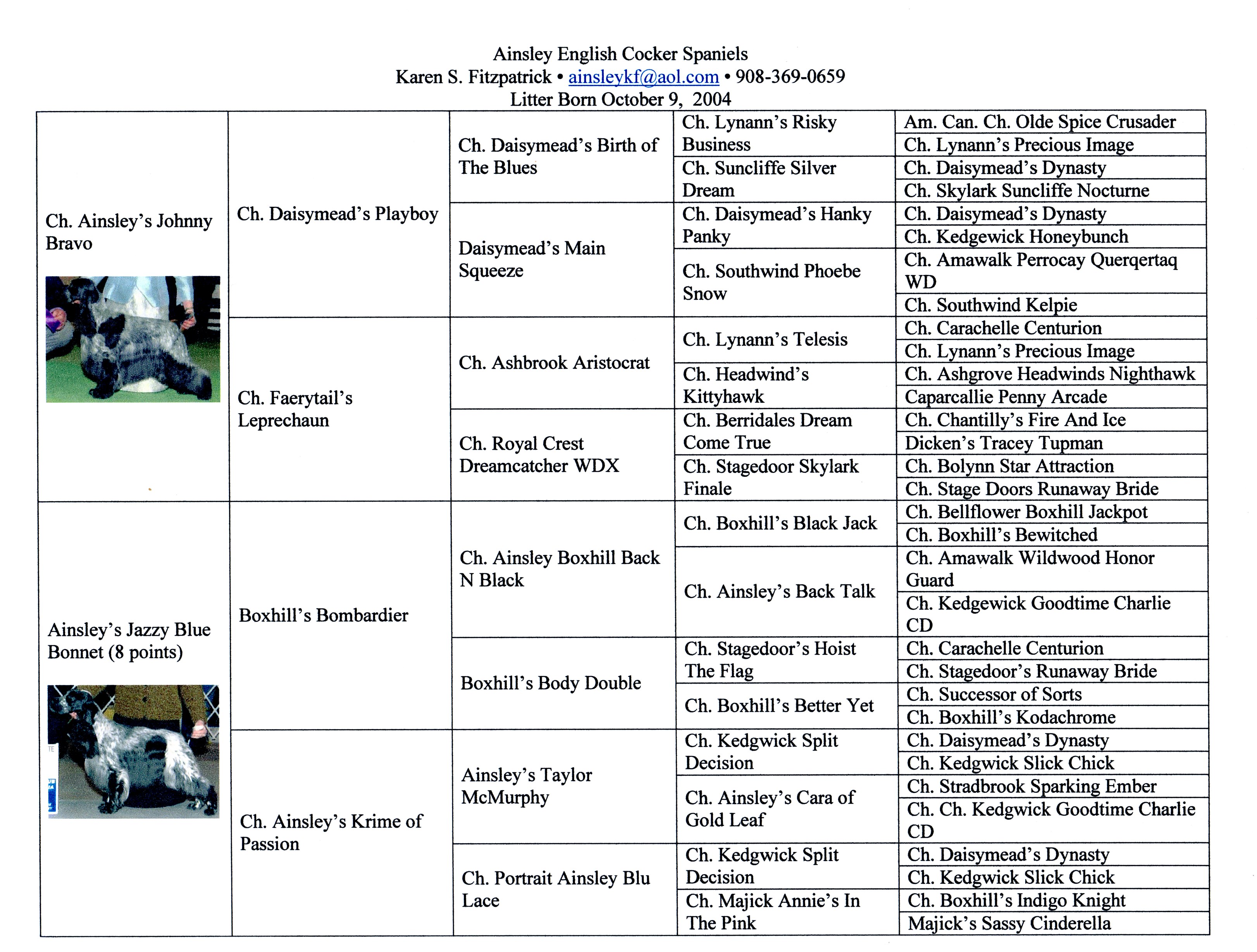 Ainsley English Cocker Spaniels
Karen S. Fitzpatrick • ainsleykf@aol.com • 908-369-0659
Litter Born October 9, 2004

| | | | | |
|---|---|---|---|---|
| Ch. Ainsley's Johnny Bravo | Ch. Daisymead's Playboy | Ch. Daisymead's Birth of The Blues | Ch. Lynann's Risky Business | Am. Can. Ch. Olde Spice Crusader |
| | | | | Ch. Lynann's Precious Image |
| | | | Ch. Suncliffe Silver Dream | Ch. Daisymead's Dynasty |
| | | | | Ch. Skylark Suncliffe Nocturne |
| | | Daisymead's Main Squeeze | Ch. Daisymead's Hanky Panky | Ch. Daisymead's Dynasty |
| | | | | Ch. Kedgewick Honeybunch |
| | | | Ch. Southwind Phoebe Snow | Ch. Amawalk Perrocay Querqertaq WD |
| | | | | Ch. Southwind Kelpie |
| | Ch. Faerytail's Leprechaun | Ch. Ashbrook Aristocrat | Ch. Lynann's Telesis | Ch. Carachelle Centurion |
| | | | | Ch. Lynann's Precious Image |
| | | | Ch. Headwind's Kittyhawk | Ch. Ashgrove Headwinds Nighthawk |
| | | | | Caparcallie Penny Arcade |
| | | Ch. Royal Crest Dreamcatcher WDX | Ch. Berridales Dream Come True | Ch. Chantilly's Fire And Ice |
| | | | | Dicken's Tracey Tupman |
| | | | Ch. Stagedoor Skylark Finale | Ch. Bolynn Star Attraction |
| | | | | Ch. Stage Doors Runaway Bride |
| Ainsley's Jazzy Blue Bonnet (8 points) | Boxhill's Bombardier | Ch. Ainsley Boxhill Back N Black | Ch. Boxhill's Black Jack | Ch. Bellflower Boxhill Jackpot |
| | | | | Ch. Boxhill's Bewitched |
| | | | Ch. Ainsley's Back Talk | Ch. Amawalk Wildwood Honor Guard |
| | | | | Ch. Kedgewick Goodtime Charlie CD |
| | | Boxhill's Body Double | Ch. Stagedoor's Hoist The Flag | Ch. Carachelle Centurion |
| | | | | Ch. Stagedoor's Runaway Bride |
| | | | Ch. Boxhill's Better Yet | Ch. Successor of Sorts |
| | | | | Ch. Boxhill's Kodachrome |
| | Ch. Ainsley's Krime of Passion | Ainsley's Taylor McMurphy | Ch. Kedgwick Split Decision | Ch. Daisymead's Dynasty |
| | | | | Ch. Kedgwick Slick Chick |
| | | | Ch. Ainsley's Cara of Gold Leaf | Ch. Stradbrook Sparking Ember |
| | | | | Ch. Ch. Kedgwick Goodtime Charlie CD |
| | | Ch. Portrait Ainsley Blu Lace | Ch. Kedgwick Split Decision | Ch. Daisymead's Dynasty |
| | | | | Ch. Kedgwick Slick Chick |
| | | | Ch. Majick Annie's In The Pink | Ch. Boxhill's Indigo Knight |
| | | | | Majick's Sassy Cinderella |